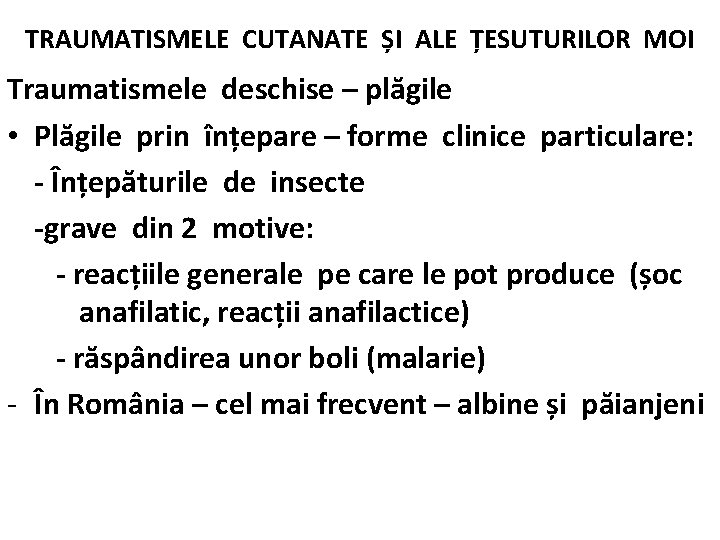 TRAUMATISMELE CUTANATE ȘI ALE ȚESUTURILOR MOI

Traumatismele deschise – plăgile

• Plăgile prin înțepare – forme clinice particulare:

- Înțepăturile de insecte

-grave din 2 motive:

- reacțiile generale pe care le pot produce (șoc anafilatic, reacții anafilactice)

- răspândirea unor boli (malarie)

- În România – cel mai frecvent – albine și păianjeni